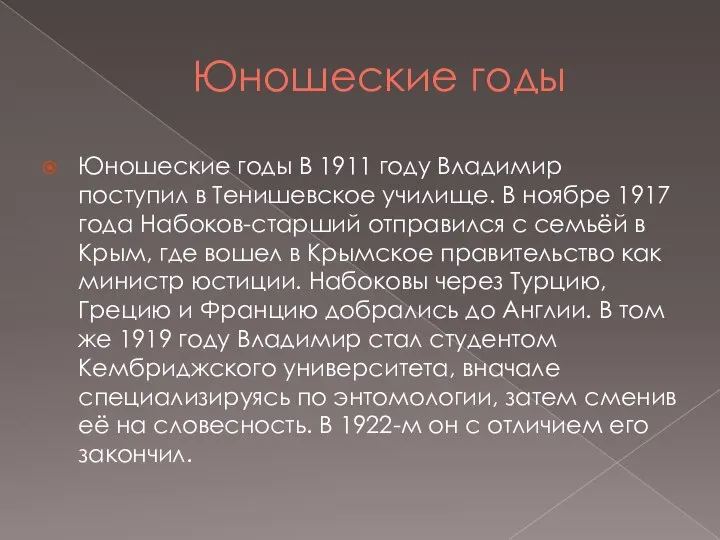 Юношеские годы

Юношеские годы В 1911 году Владимир поступил в Тенишевское училище. В ноябре 1917 года Набоков-старший отправился с семьёй в Крым, где вошел в Крымское правительство как министр юстиции. Набоковы через Турцию, Грецию и Францию добрались до Англии. В том же 1919 году Владимир стал студентом Кембриджского университета, вначале специализируясь по энтомологии, затем сменив её на словесность. В 1922-м он с отличием его закончил.